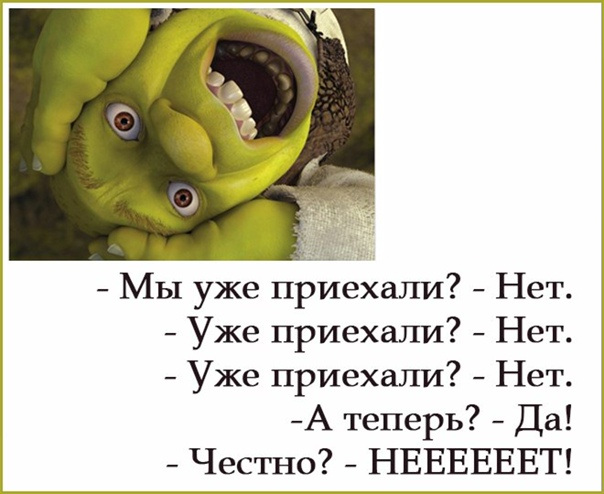 - Мы уже приехали? - Нет.
- Уже приехали? - Нет.
- Уже приехали? - Нет.
-А теперь? - Да!
- Честно? - НЕЕЕЕЕЕТ!